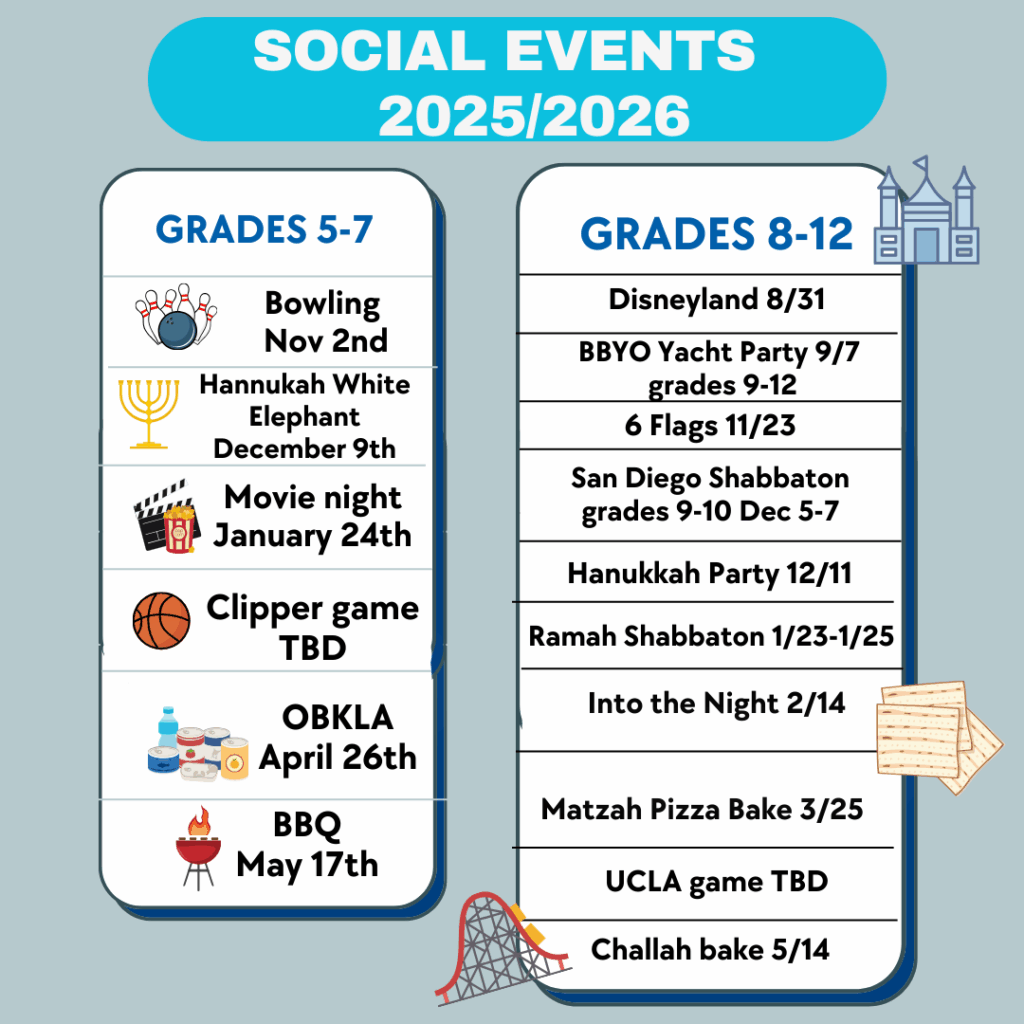 SOCIAL EVENTS 2025/2026

GRADES 5-7

Bowling Nov 2nd

Hannukah White Elephant December 9th

Movie night January 24th

Clipper game TBD

OBKLA April 26th

BBQ May 17th

GRADES 8-12

Disneyland 8/31

BBYO Yacht Party 9/7 grades 9-12

6 Flags 11/23

San Diego Shabbaton grades 9-10 Dec 5-7

Hanukkah Party 12/11

Ramah Shabbaton 1/23-1/25

Into the Night 2/14

Matzah Pizza Bake 3/25

UCLA game TBD

Challah bake 5/14